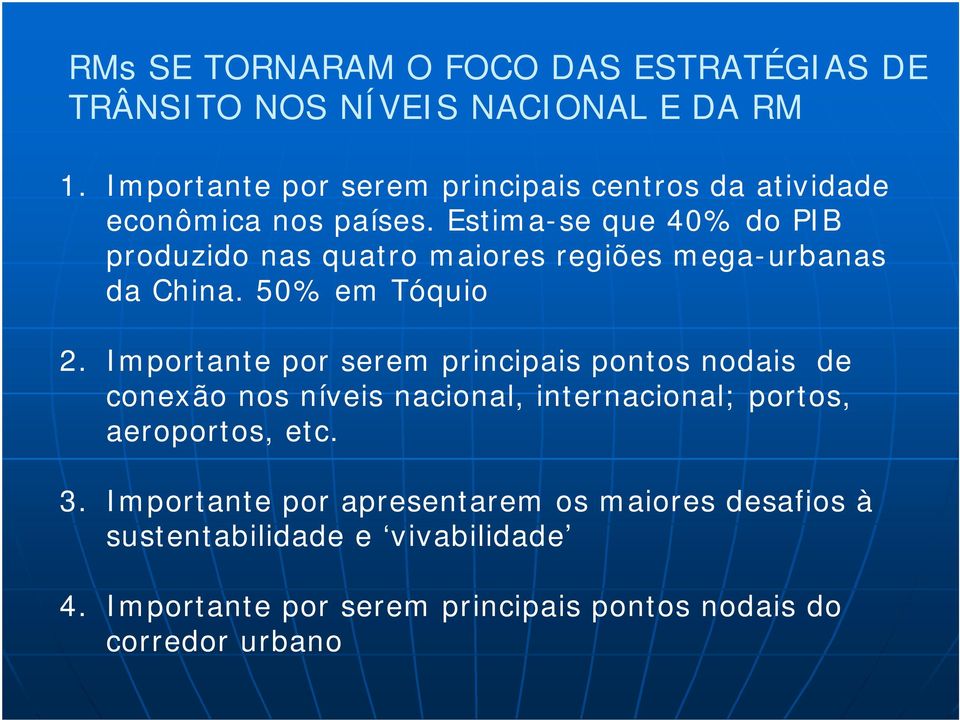 RMs SE TORNARAM O FOCO DAS ESTRATÉGIAS DE TRÂNSITO NOS NÍVEIS NACIONAL E DA RM

1. Importante por serem principais centros da atividade econômica nos países. Estima-se que 40% do PIB produzido nas quatro maiores regiões mega-urbanas da China. 50% em Tóquio

2. Importante por serem principais pontos nodais de conexão nos níveis nacional, internacional; portos, aeroportos, etc.

3. Importante por apresentarem os maiores desafios à sustentabilidade e ‘vivabilidade’

4. Importante por serem principais pontos nodais do corredor urbano